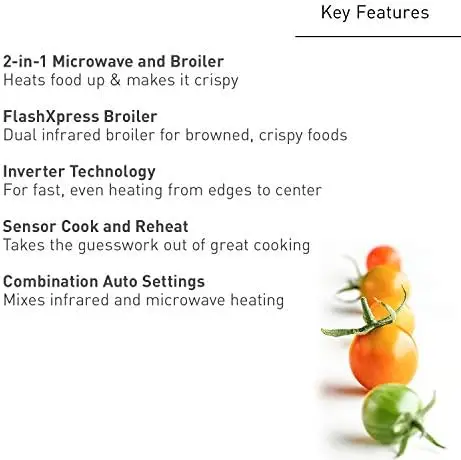 Key Features

2-in-1 Microwave and Broiler
Heats food up & makes it crispy

FlashXpress Broiler
Dual infrared broiler for browned, crispy foods

Inverter Technology
For fast, even heating from edges to center

Sensor Cook and Reheat
Takes the guesswork out of great cooking

Combination Auto Settings
Mixes infrared and microwave heating